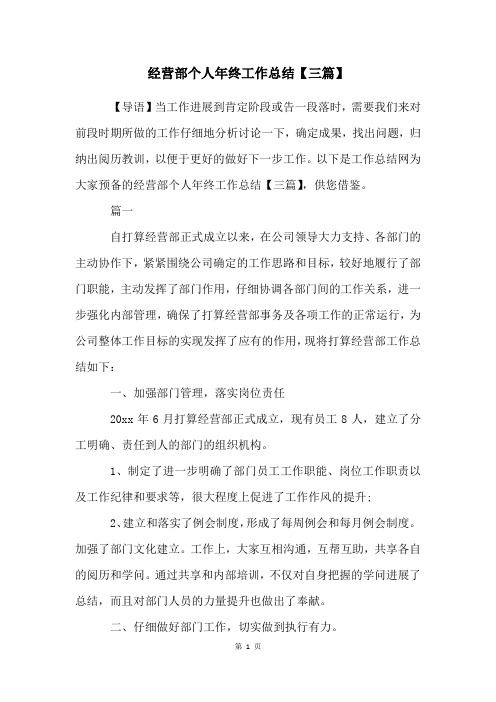 经营部个人年终工作总结【三篇】

【导语】当工作进展到肯定阶段或告一段落时，需要我们来对前段时期所做的工作仔细地分析讨论一下，确定成果，找出问题，归纳出阅历教训，以便于更好的做好下一步工作。以下是工作总结网为大家预备的经营部个人年终工作总结【三篇】，供您借鉴。

篇一

自打算经营部正式成立以来，在公司领导大力支持、各部门的主动协作下，紧紧围绕公司确定的工作思路和目标，较好地履行了部门职能，主动发挥了部门作用，仔细协调各部门间的工作关系，进一步强化内部管理，确保了打算经营部事务及各项工作的正常运行，为公司整体工作目标的实现发挥了应有的作用，现将打算经营部工作总结如下：

一、加强部门管理，落实岗位责任

20xx 年 6 月打算经营部正式成立，现有员工 8 人，建立了分工明确、责任到人的部门的组织机构。

1、制定了进一步明确了部门员工工作职能、岗位工作职责以及工作纪律和要求等，很大程度上促进了工作作风的提升；

2、建立和落实了例会制度，形成了每周例会和每月例会制度。加强了部门文化建立。工作上，大家互相沟通，互帮互助，共享各自的阅历和学问。通过共享和内部培训，不仅对自身把握的学问进展了总结，而且对部门人员的力量提升也做出了奉献。

二、仔细做好部门工作，切实做到执行有力。

第 1 页